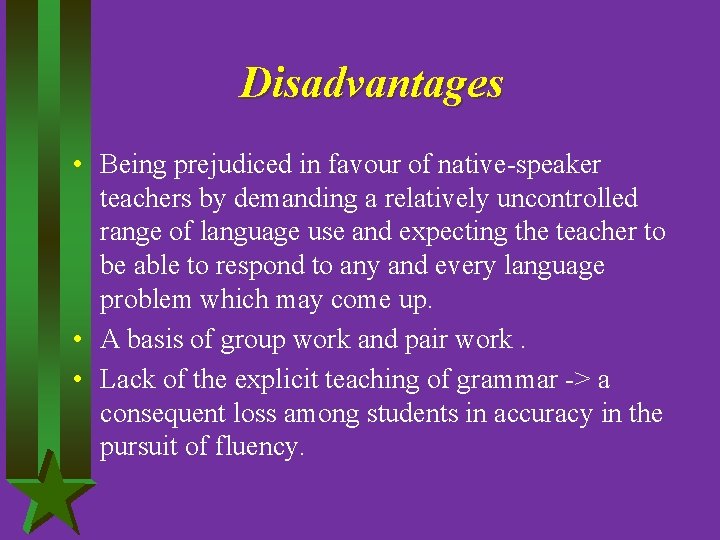 Disadvantages

• Being prejudiced in favour of native-speaker teachers by demanding a relatively uncontrolled range of language use and expecting the teacher to be able to respond to any and every language problem which may come up.
• A basis of group work and pair work .
• Lack of the explicit teaching of grammar -> a consequent loss among students in accuracy in the pursuit of fluency.